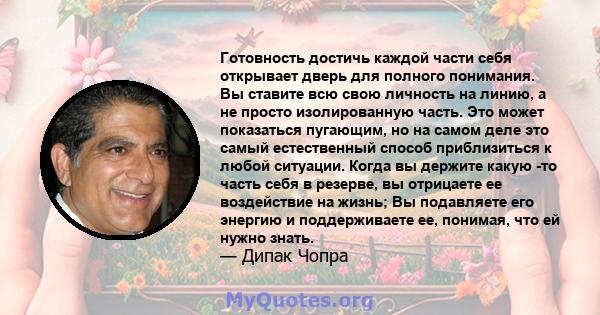 Готовность достичь каждой части себя открывает дверь для полного понимания. Вы ставите всю свою личность на линию, а не просто изолированную часть. Это может показаться пугающим, но на самом деле это самый естественный способ приблизиться к любой ситуации. Когда вы держите какую -то часть себя в резерве, вы отрицаете ее воздействие на жизнь; Вы подавляете его энергию и поддерживаете ее, понимая, что ей нужно знать.
— Дипак Чопра

MyQuotes.org